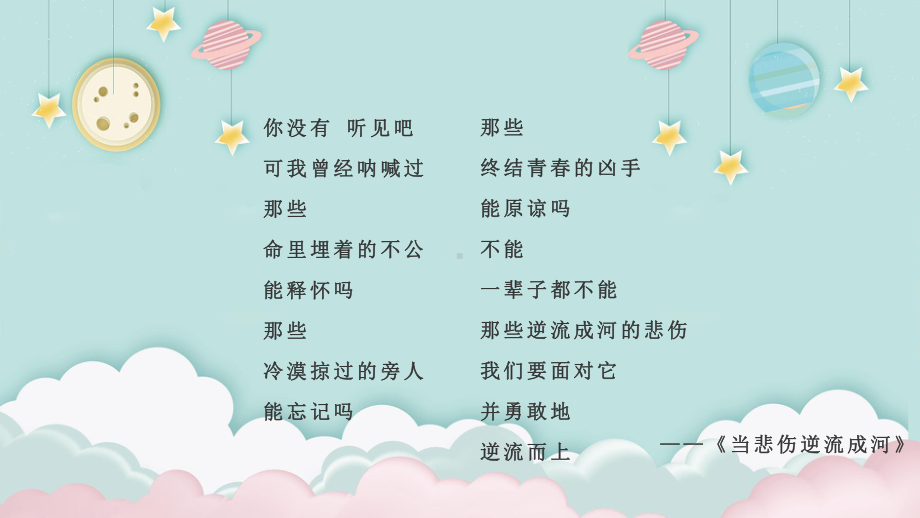 你没有 听见吧
可我曾经呐喊过
那些
命里埋着的不公
能释怀吗
那些
冷漠掠过的旁人
能忘记吗

那些
终结青春的凶手
能原谅吗
不能
一辈子都不能
那些逆流成河的悲伤
我们要面对它
并勇敢地
逆流而上

——《当悲伤逆流成河》